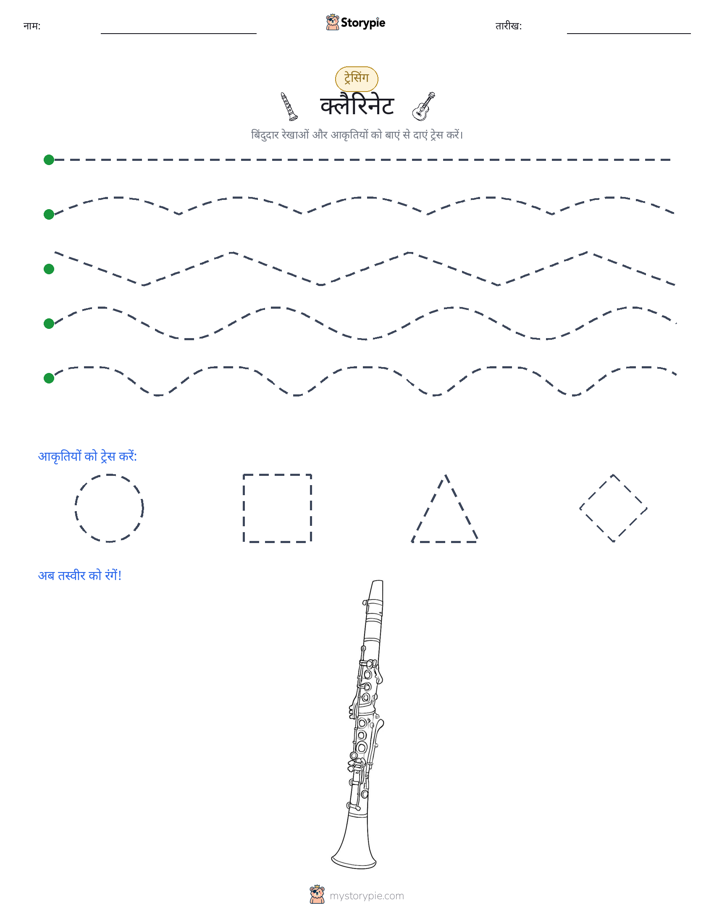 नाम:

Storypie

तारीख:

ट्रेसिंग

क्लैरिनेट

बिंदुदार रेखाओं और आकृतियों को बाएं से दाएं ट्रेस करें।

आकृतियों को ट्रेस करें:

अब तस्वीर को रंगें!

mystorypie.com